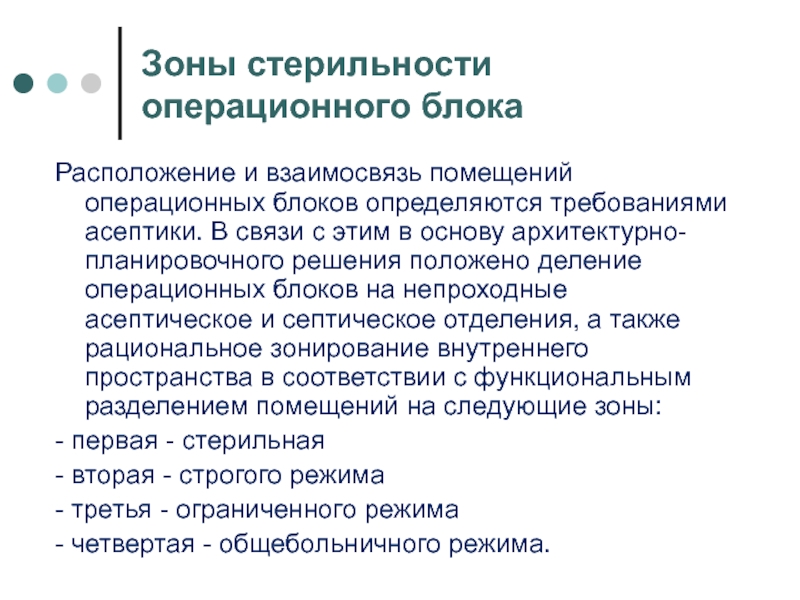 Зоны стерильности операционного блока

Расположение и взаимосвязь помещений операционных блоков определяются требованиями асептики. В связи с этим в основу архитектурно-планировочного решения положено деление операционных блоков на непроходные асептическое и септическое отделения, а также рациональное зонирование внутреннего пространства в соответствии с функциональным разделением помещений на следующие зоны:
- первая - стерильная
- вторая - строгого режима
- третья - ограниченного режима
- четвертая - общебольничного режима.